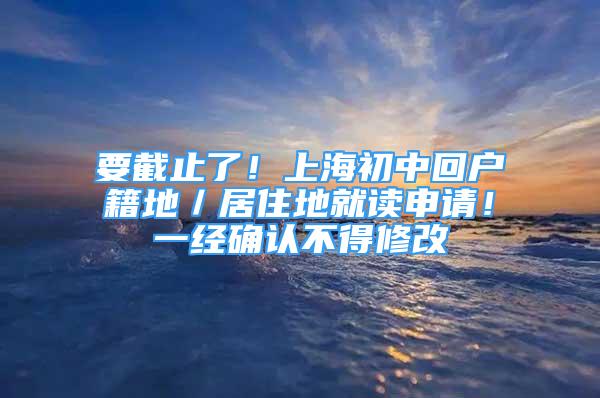 要截止了！上海初中回户籍地／居住地就读申请！一经确认不得修改